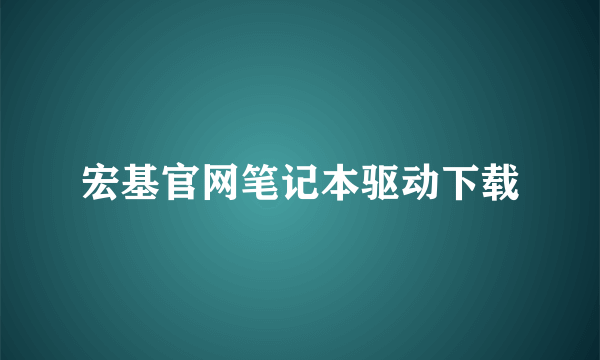 宏基官网笔记本驱动下载